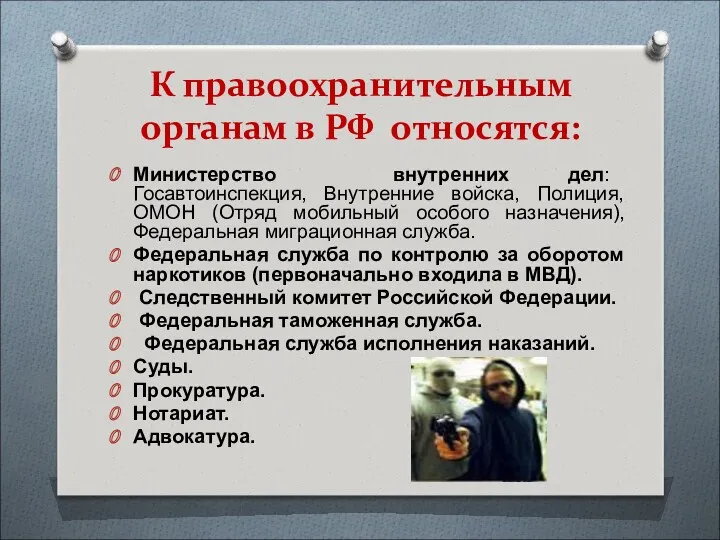 К правоохранительным органам в РФ относятся:

Министерство внутренних дел: Госавтоинспекция, Внутренние войска, Полиция, ОМОН (Отряд мобильный особого назначения), Федеральная миграционная служба.

Федеральная служба по контролю за оборотом наркотиков (первоначально входила в МВД).

Следственный комитет Российской Федерации.

Федеральная таможенная служба.

Федеральная служба исполнения наказаний.

Суды.

Прокуратура.

Нотариат.

Адвокатура.